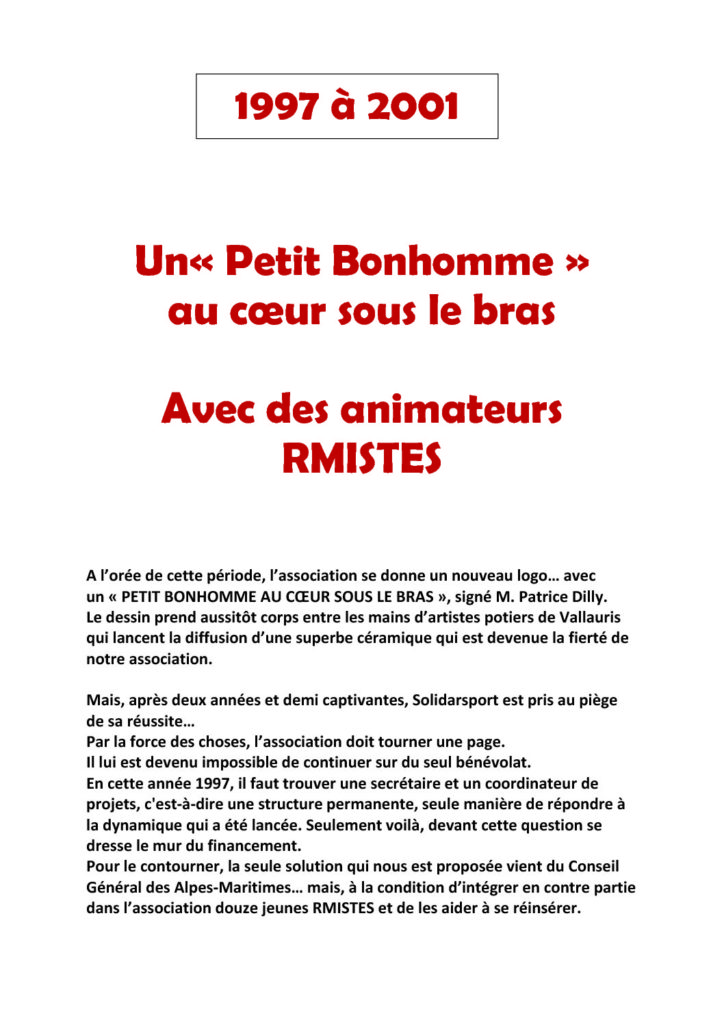 1997 à 2001

Un« Petit Bonhomme » au cœur sous le bras

Avec des animateurs RMISTES

A l'orée de cette période, l'association se donne un nouveau logo… avec un « PETIT BONHOMME AU CŒUR SOUS LE BRAS », signé M. Patrice Dilly. Le dessin prend aussitôt corps entre les mains d'artistes potiers de Vallauris qui lancent la diffusion d'une superbe céramique qui est devenue la fierté de notre association.

Mais, après deux années et demi captivantes, Solidarsport est pris au piège de sa réussite…
Par la force des choses, l'association doit tourner une page.
Il lui est devenu impossible de continuer sur du seul bénévolat.
En cette année 1997, il faut trouver une secrétaire et un coordinateur de projets, c'est-à-dire une structure permanente, seule manière de répondre à la dynamique qui a été lancée. Seulement voilà, devant cette question se dresse le mur du financement.
Pour le contourner, la seule solution qui nous est proposée vient du Conseil Général des Alpes-Maritimes… mais, à la condition d'intégrer en contre partie dans l'association douze jeunes RMISTES et de les aider à se réinsérer.